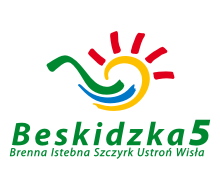 Beskidzka5
Brenna Istebna Szczyrk Ustroń Wisła